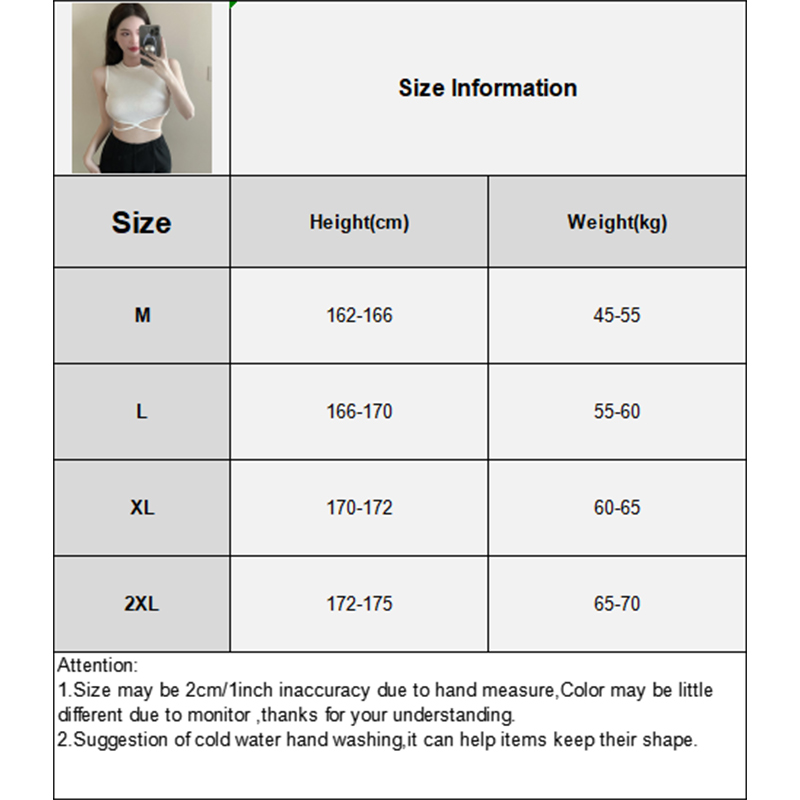 Size Information

| Size | Height(cm) | Weight(kg) |
|---|---|---|
| M | 162-166 | 45-55 |
| L | 166-170 | 55-60 |
| XL | 170-172 | 60-65 |
| 2XL | 172-175 | 65-70 |

Attention:
1.Size may be 2cm/1inch inaccuracy due to hand measure,Color may be little different due to monitor ,thanks for your understanding.
2.Suggestion of cold water hand washing,it can help items keep their shape.